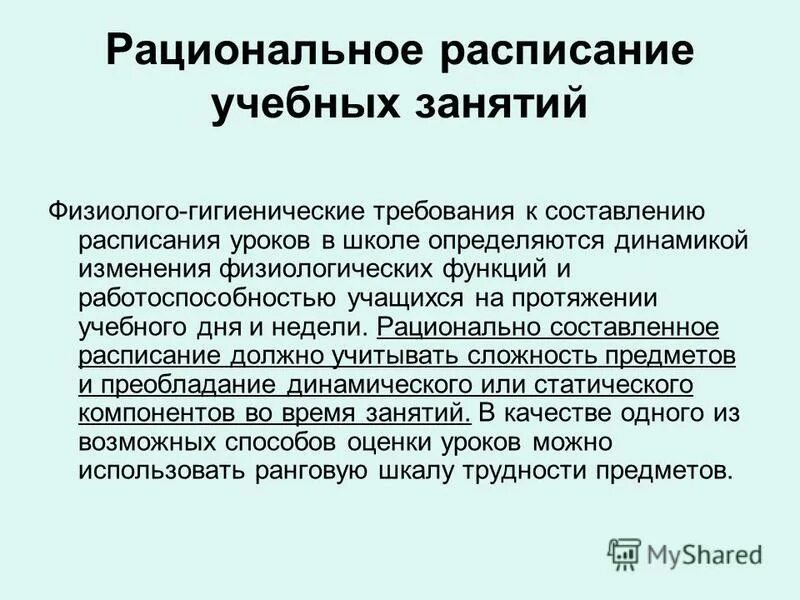 Рациональное расписание учебных занятий

Физиолого-гигиенические требования к составлению расписания уроков в школе определяются динамикой изменения физиологических функций и работоспособностью учащихся на протяжении учебного дня и недели. Рационально составленное расписание должно учитывать сложность предметов и преобладание динамического или статического компонентов во время занятий. В качестве одного из возможных способов оценки уроков можно использовать ранговую шкалу трудности предметов.

MyShared